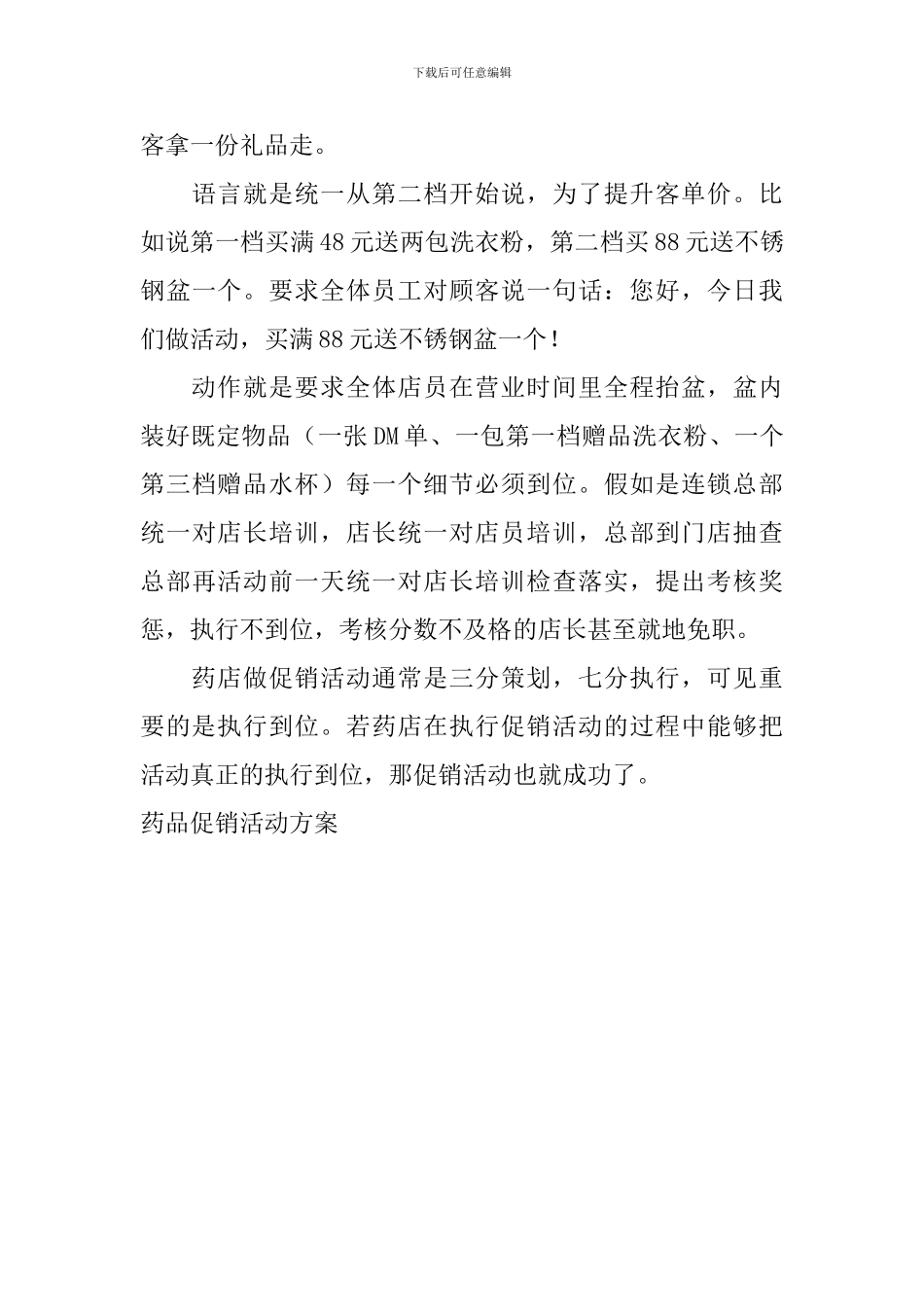 下载后可任意编辑

客拿一份礼品走。

语言就是统一从第二档开始说，为了提升客单价。比如说第一档买满48元送两包洗衣粉，第二档买88元送不锈钢盆一个。要求全体员工对顾客说一句话：您好，今日我们做活动，买满88元送不锈钢盆一个！

动作就是要求全体店员在营业时间里全程抬盆，盆内装好既定物品（一张DM单、一包第一档赠品洗衣粉、一个第三档赠品水杯）每一个细节必须到位。假如是连锁总部统一对店长培训，店长统一对店员培训，总部到门店抽查总部再活动前一天统一对店长培训检查落实，提出考核奖惩，执行不到位，考核分数不及格的店长甚至就地免职。

药店做促销活动通常是三分策划，七分执行，可见重要的是执行到位。若药店在执行促销活动的过程中能够把活动真正的执行到位，那促销活动也就成功了。

药品促销活动方案